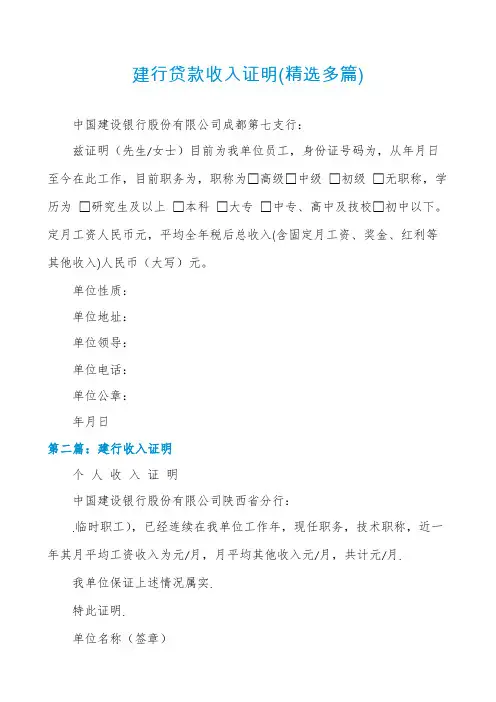 建行贷款收入证明(精选多篇)

中国建设银行股份有限公司成都第七支行：

兹证明（先生/女士）目前为我单位员工，身份证号码为，从年月日至今在此工作，目前职务为，职称为□高级□中级 □初级 □无职称，学历为 □研究生及以上 □本科 □大专 □中专、高中及技校□初中以下。定月工资人民币元，平均全年税后总收入(含固定月工资、奖金、红利等其他收入)人民币（大写）元。

单位性质：

单位地址：

单位领导：

单位电话：

单位公章：

年月日

第二篇：建行收入证明

个 人 收 入 证 明

中国建设银行股份有限公司陕西省分行：

.临时职工)，已经连续在我单位工作年，现任职务，技术职称，近一年其月平均工资收入为元/月，月平均其他收入元/月，共计元/月.

我单位保证上述情况属实.

特此证明.

单位名称（签章）